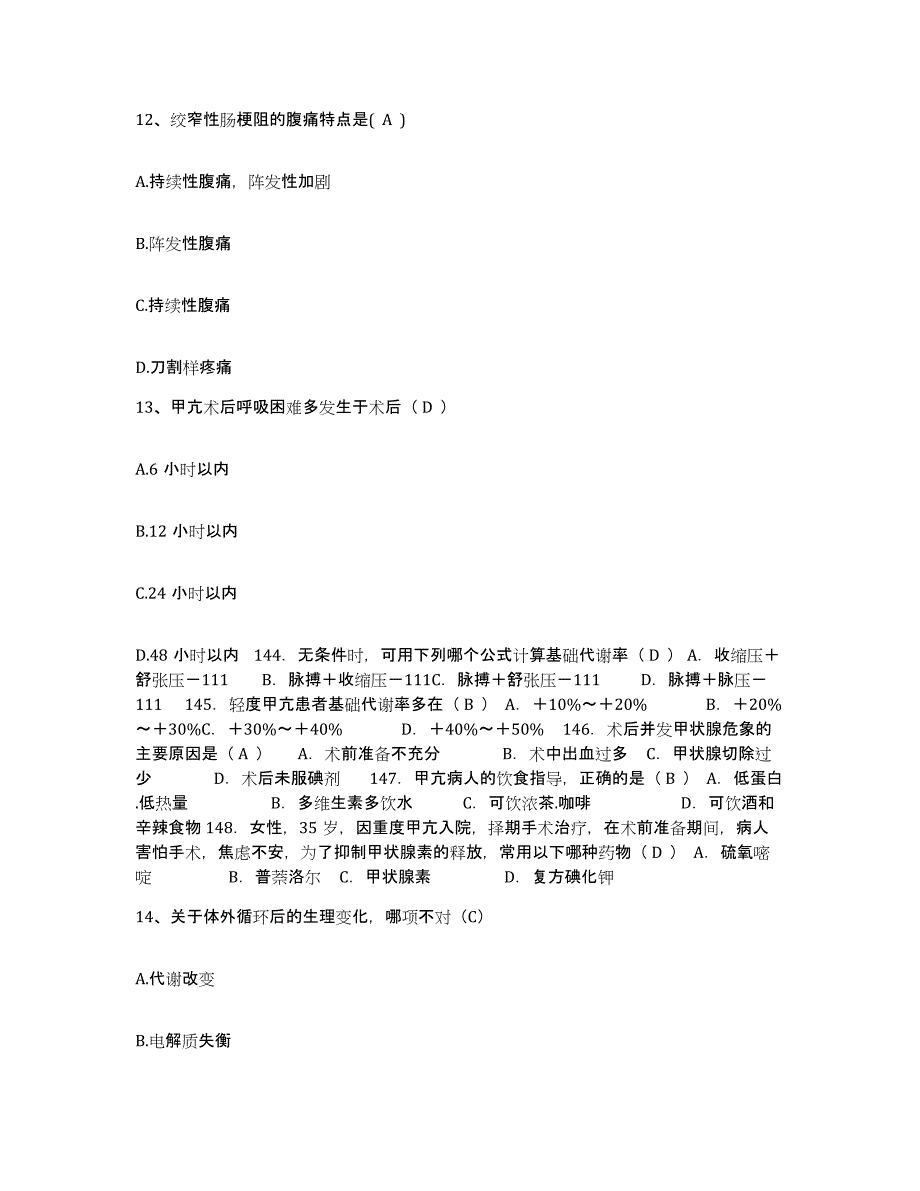 12、绞窄性肠梗阻的腹痛特点是( A )

A.持续性腹痛，阵发性加剧

B.阵发性腹痛

C.持续性腹痛

D.刀割样疼痛

13、甲亢术后呼吸困难多发生于术后（ D ）

A.6 小时以内

B.12 小时以内

C.24 小时以内

D.48 小时以内 144. 无条件时，可用下列哪个公式计算基础代谢率（ D ） A. 收缩压＋舒张压－111 B. 脉搏＋收缩压－111C. 脉搏＋舒张压－111 D. 脉搏＋脉压－111 145. 轻度甲亢患者基础代谢率多在（ B ） A. ＋10%～＋20% B. ＋20%～＋30%C. ＋30%～＋40% D. ＋40%～＋50% 146. 术后并发甲状腺危象的主要原因是（ A ） A. 术前准备不充分 B. 术中出血过多 C. 甲状腺切除过少 D. 术后未服碘剂 147. 甲亢病人的饮食指导，正确的是（ B ） A. 低蛋白.低热量 B. 多维生素多饮水 C. 可饮浓茶.咖啡 D. 可饮酒和辛辣食物 148. 女性，35 岁，因重度甲亢入院，择期手术治疗，在术前准备期间，病人害怕手术，焦虑不安，为了抑制甲状腺素的释放，常用以下哪种药物（ D ） A. 硫氧嘧啶 B. 普萘洛尔 C. 甲状腺素 D. 复方碘化钾

14、关于体外循环后的生理变化，哪项不对（C）

A.代谢改变

B.电解质失衡